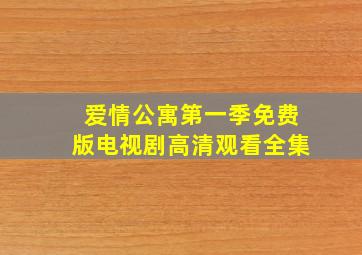 爱情公寓第一季免费版电视剧高清观看全集